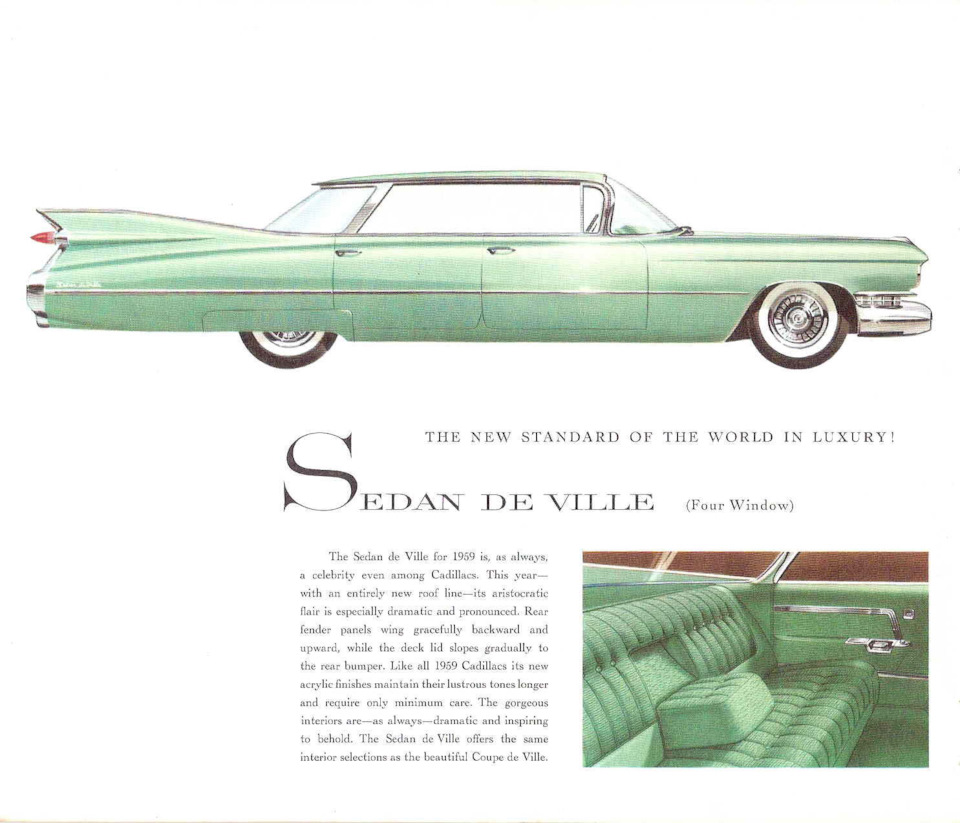 THE NEW STANDARD OF THE WORLD IN LUXURY!

SEDAN DE VILLE (Four Window)

The Sedan de Ville for 1959 is, as always, a celebrity even among Cadillacs. This year—with an entirely new roof line—its aristocratic flair is especially dramatic and pronounced. Rear fender panels wing gracefully backward and upward, while the deck lid slopes gradually to the rear bumper. Like all 1959 Cadillacs its new acrylic finishes maintain their lustrous tones longer and require only minimum care. The gorgeous interiors are—as always—dramatic and inspiring to behold. The Sedan de Ville offers the same interior selections as the beautiful Coupe de Ville.